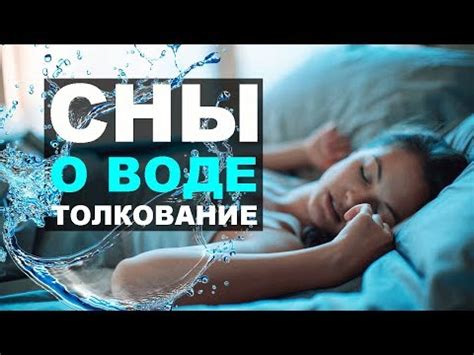 СНЫ
О ВОДЕ
ТОЛКОВАНИЕ